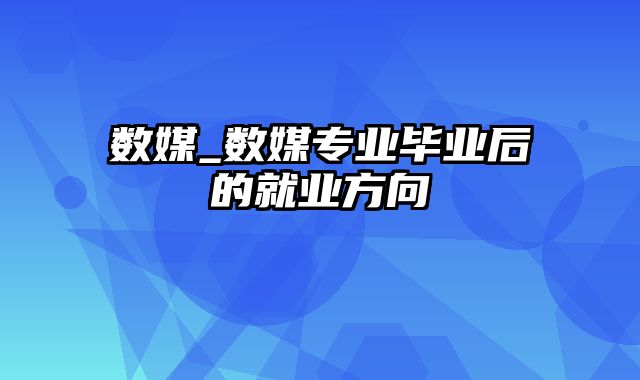 数媒_数媒专业毕业后的就业方向